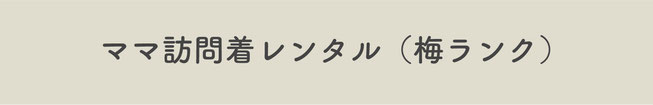 ママ訪問着レンタル（梅ランク）